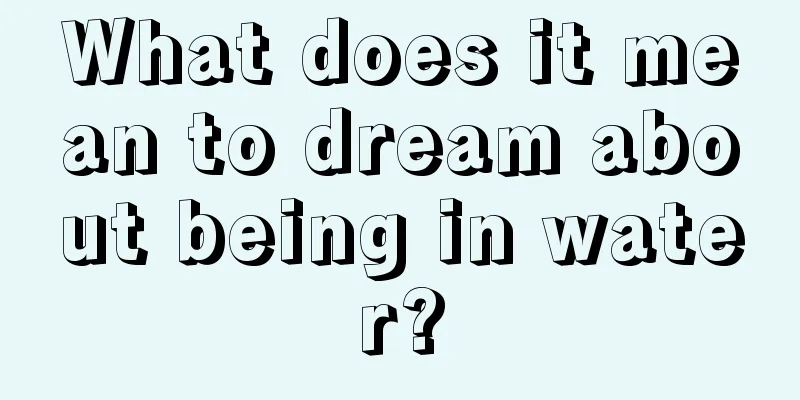 What does it mean to dream about being in water?